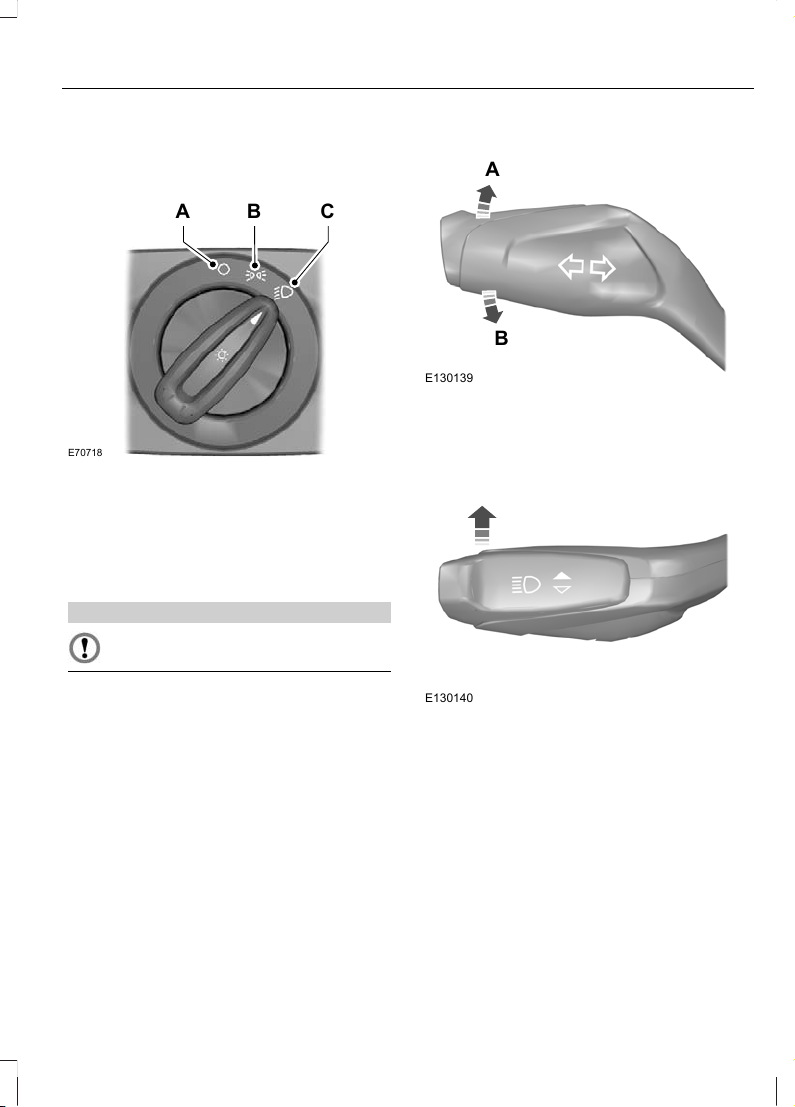 A B C

E70718

A

B

E130139

E130140